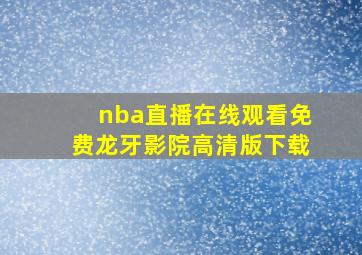 nba直播在线观看免费龙牙影院高清版下载